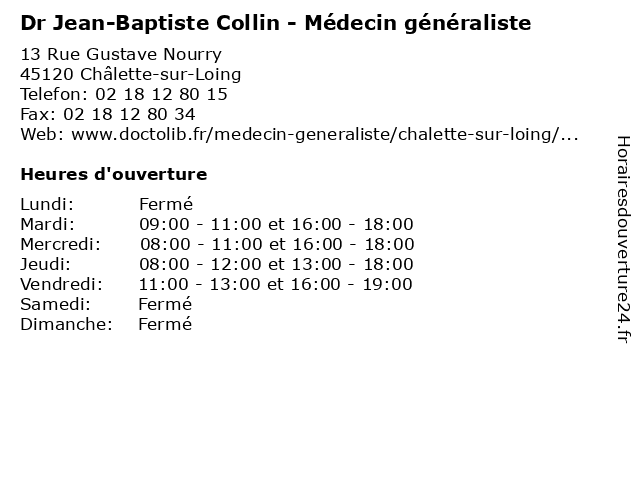 Dr Jean-Baptiste Collin - Médecin généraliste

13 Rue Gustave Nourry
45120 Châlette-sur-Loing
Telefon: 02 18 12 80 15
Fax: 02 18 12 80 34
Web: www.doctolib.fr/medecin-generaliste/chalette-sur-loing/...

Heures d'ouverture

Lundi: Fermé
Mardi: 09:00 - 11:00 et 16:00 - 18:00
Mercredi: 08:00 - 11:00 et 16:00 - 18:00
Jeudi: 08:00 - 12:00 et 13:00 - 18:00
Vendredi: 11:00 - 13:00 et 16:00 - 19:00
Samedi: Fermé
Dimanche: Fermé

Horairesdouverture24.fr